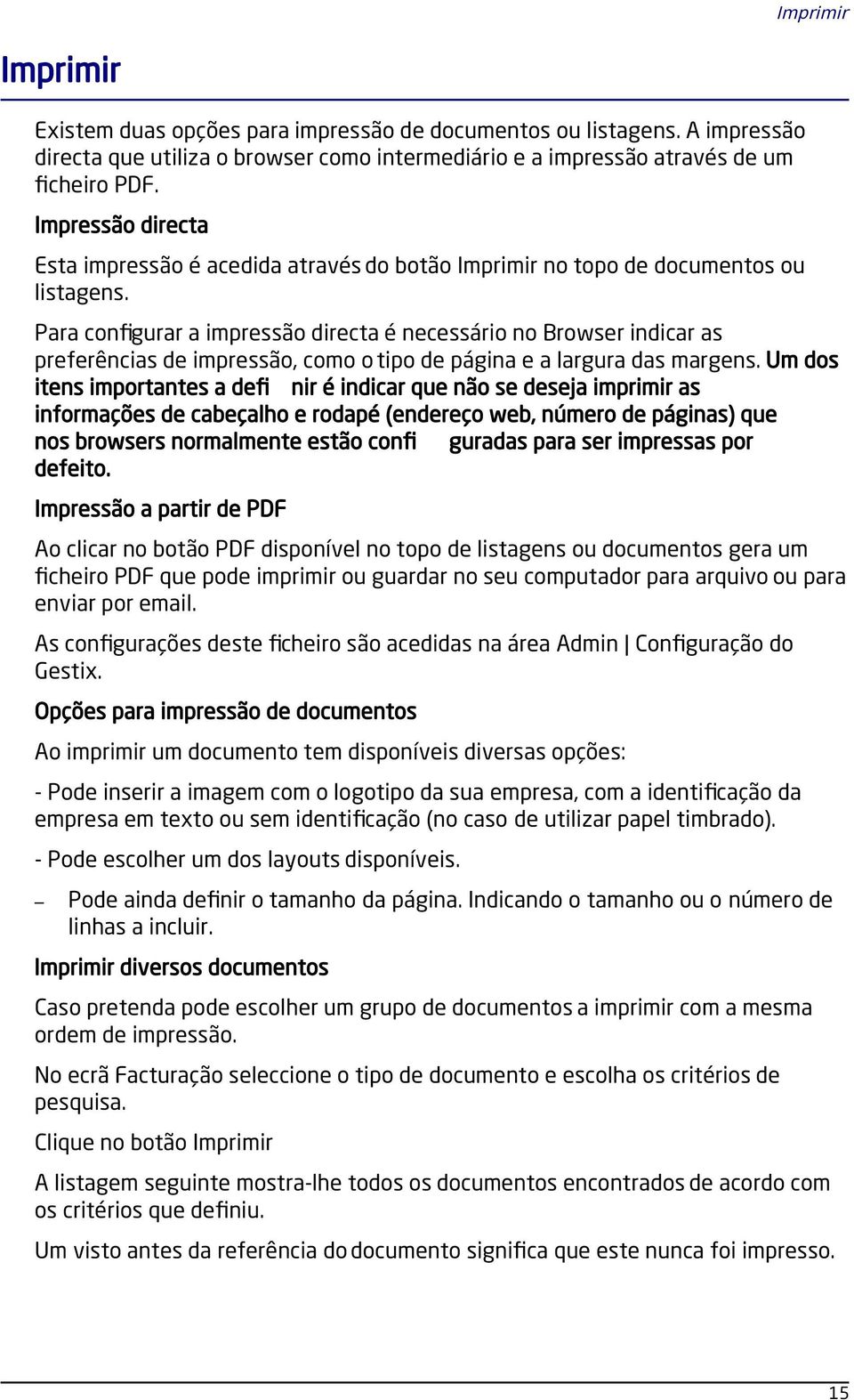 Imprimir

Imprimir

Existem duas opções para impressão de documentos ou listagens. A impressão directa que utiliza o browser como intermediário e a impressão através de um ficheiro PDF.

Impressão directa

Esta impressão é acedida através do botão Imprimir no topo de documentos ou listagens.

Para configurar a impressão directa é necessário no Browser indicar as preferências de impressão, como o tipo de página e a largura das margens. Um dos itens importantes a defi nir é indicar que não se deseja imprimir as informações de cabeçalho e rodapé (endereço web, número de páginas) que nos browsers normalmente estão confi guradas para ser impressas por defeito.

Impressão a partir de PDF

Ao clicar no botão PDF disponível no topo de listagens ou documentos gera um ficheiro PDF que pode imprimir ou guardar no seu computador para arquivo ou para enviar por email.

As configurações deste ficheiro são acedidas na área Admin | Configuração do Gestix.

Opções para impressão de documentos

Ao imprimir um documento tem disponíveis diversas opções:

- Pode inserir a imagem com o logotipo da sua empresa, com a identificação da empresa em texto ou sem identificação (no caso de utilizar papel timbrado).

- Pode escolher um dos layouts disponíveis.

– Pode ainda definir o tamanho da página. Indicando o tamanho ou o número de linhas a incluir.

Imprimir diversos documentos

Caso pretenda pode escolher um grupo de documentos a imprimir com a mesma ordem de impressão.

No ecrã Facturação seleccione o tipo de documento e escolha os critérios de pesquisa.

Clique no botão Imprimir

A listagem seguinte mostra-lhe todos os documentos encontrados de acordo com os critérios que definiu.

Um visto antes da referência do documento significa que este nunca foi impresso.

15